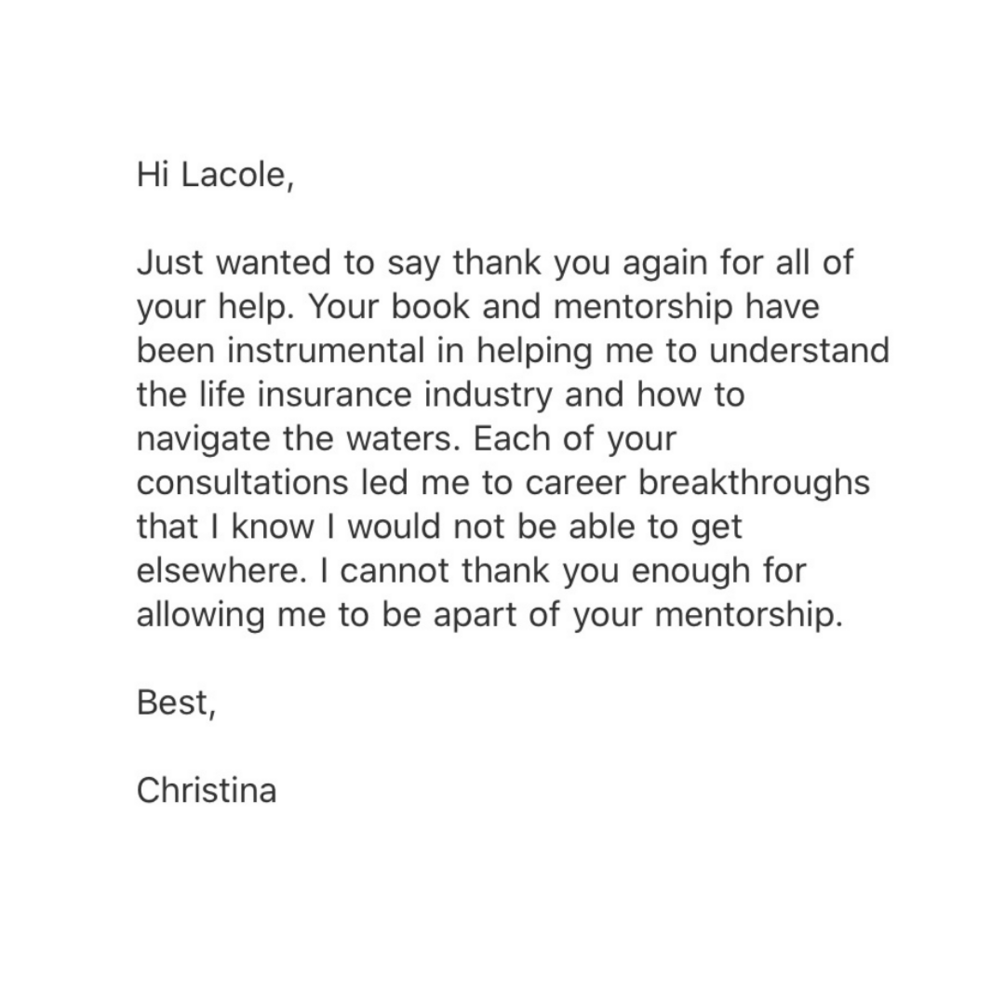 Hi Lacole,

Just wanted to say thank you again for all of your help. Your book and mentorship have been instrumental in helping me to understand the life insurance industry and how to navigate the waters. Each of your consultations led me to career breakthroughs that I know I would not be able to get elsewhere. I cannot thank you enough for allowing me to be apart of your mentorship.

Best,

Christina